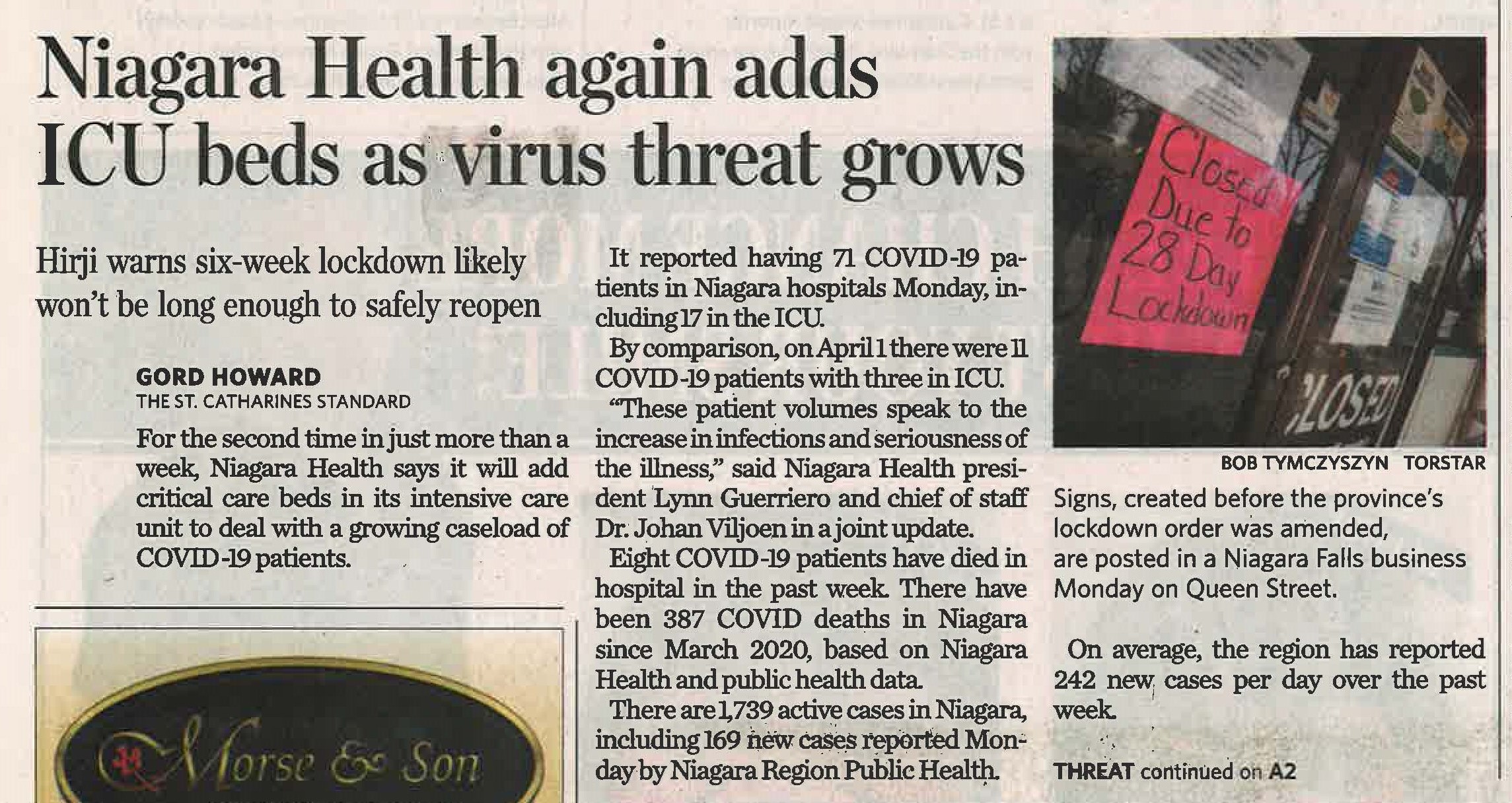 Niagara Health again adds ICU beds as virus threat grows

Hirji warns six-week lockdown likely won't be long enough to safely reopen

GORD HOWARD
THE ST. CATHARINES STANDARD

For the second time in just more than a week, Niagara Health says it will add critical care beds in its intensive care unit to deal with a growing caseload of COVID-19 patients.

Morse & Son

It reported having 71 COVID-19 patients in Niagara hospitals Monday, including 17 in the ICU.

By comparison, on April 1 there were 11 COVID-19 patients with three in ICU.

"These patient volumes speak to the increase in infections and seriousness of the illness," said Niagara Health president Lynn Guerriero and chief of staff Dr. Johan Viljoen in a joint update.

Eight COVID-19 patients have died in hospital in the past week. There have been 387 COVID deaths in Niagara since March 2020, based on Niagara Health and public health data.

There are 1,739 active cases in Niagara, including 169 new cases reported Monday by Niagara Region Public Health.

Closed Due to 28 Day Lockdown

CLOSED

BOB TYMCZYSZYN TORSTAR

Signs, created before the province's lockdown order was amended, are posted in a Niagara Falls business Monday on Queen Street.

On average, the region has reported 242 new cases per day over the past week.

THREAT continued on A2